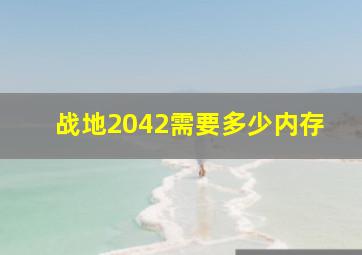 战地2042需要多少内存